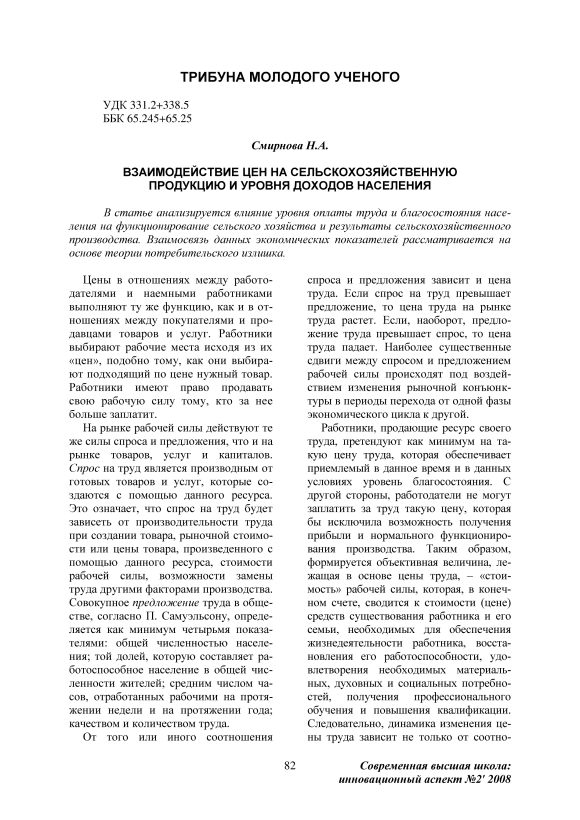 ТРИБУНА МОЛОДОГО УЧЕНОГО

УДК 331.2+338.5
ББК 65.245+65.25

Смирнова Н.А.

ВЗАИМОДЕЙСТВИЕ ЦЕН НА СЕЛЬСКОХОЗЯЙСТВЕННУЮ ПРОДУКЦИЮ И УРОВНЯ ДОХОДОВ НАСЕЛЕНИЯ

В статье анализируется влияние уровня оплаты труда и благосостояния населения на функционирование сельского хозяйства и результаты сельскохозяйственного производства. Взаимосвязь данных экономических показателей рассматривается на основе теории потребительского излишка.

Цены в отношениях между работодателями и наемными работниками выполняют ту же функцию, как и в отношениях между покупателями и продавцами товаров и услуг. Работники выбирают рабочие места исходя из их «цен», подобно тому, как они выбирают подходящий по цене нужный товар. Работники имеют право продавать свою рабочую силу тому, кто за нее больше заплатит.

На рынке рабочей силы действуют те же силы спроса и предложения, что и на рынке товаров, услуг и капиталов. Спрос на труд является производным от готовых товаров и услуг, которые создаются с помощью данного ресурса. Это означает, что спрос на труд будет зависеть от производительности труда при создании товара, рыночной стоимости или цены товара, произведенного с помощью данного ресурса, стоимости рабочей силы, возможности замены труда другими факторами производства. Совокупное предложение труда в обществе, согласно П. Самуэльсону, определяется как минимум четырьмя показателями: общей численностью населения; той долей, которую составляет работоспособное население в общей численности жителей; средним числом часов, отработанных рабочими на протяжении недели и на протяжении года; качеством и количеством труда.

От того или иного соотношения спроса и предложения зависит и цена труда. Если спрос на труд превышает предложение, то цена труда на рынке труда растет. Если, наоборот, предложение труда превышает спрос, то цена труда падает. Наиболее существенные сдвиги между спросом и предложением рабочей силы происходят под воздействием изменения рыночной конъюнктуры в периоды перехода от одной фазы экономического цикла к другой.

Работники, продающие ресурс своего труда, претендуют как минимум на такую цену труда, которая обеспечивает приемлемый в данное время и в данных условиях уровень благосостояния. С другой стороны, работодатели не могут заплатить за труд такую цену, которая бы исключила возможность получения прибыли и нормального функционирования производства. Таким образом, формируется объективная величина, лежащая в основе цены труда, – «стоимость» рабочей силы, которая, в конечном счете, сводится к стоимости (цене) средств существования работника и его семьи, необходимых для обеспечения жизнедеятельности работника, восстановления его работоспособности, удовлетворения необходимых материальных, духовных и социальных потребностей, получения профессионального обучения и повышения квалификации. Следовательно, динамика изменения цены труда зависит не только от соотно-

82

Современная высшая школа: инновационный аспект №2' 2008